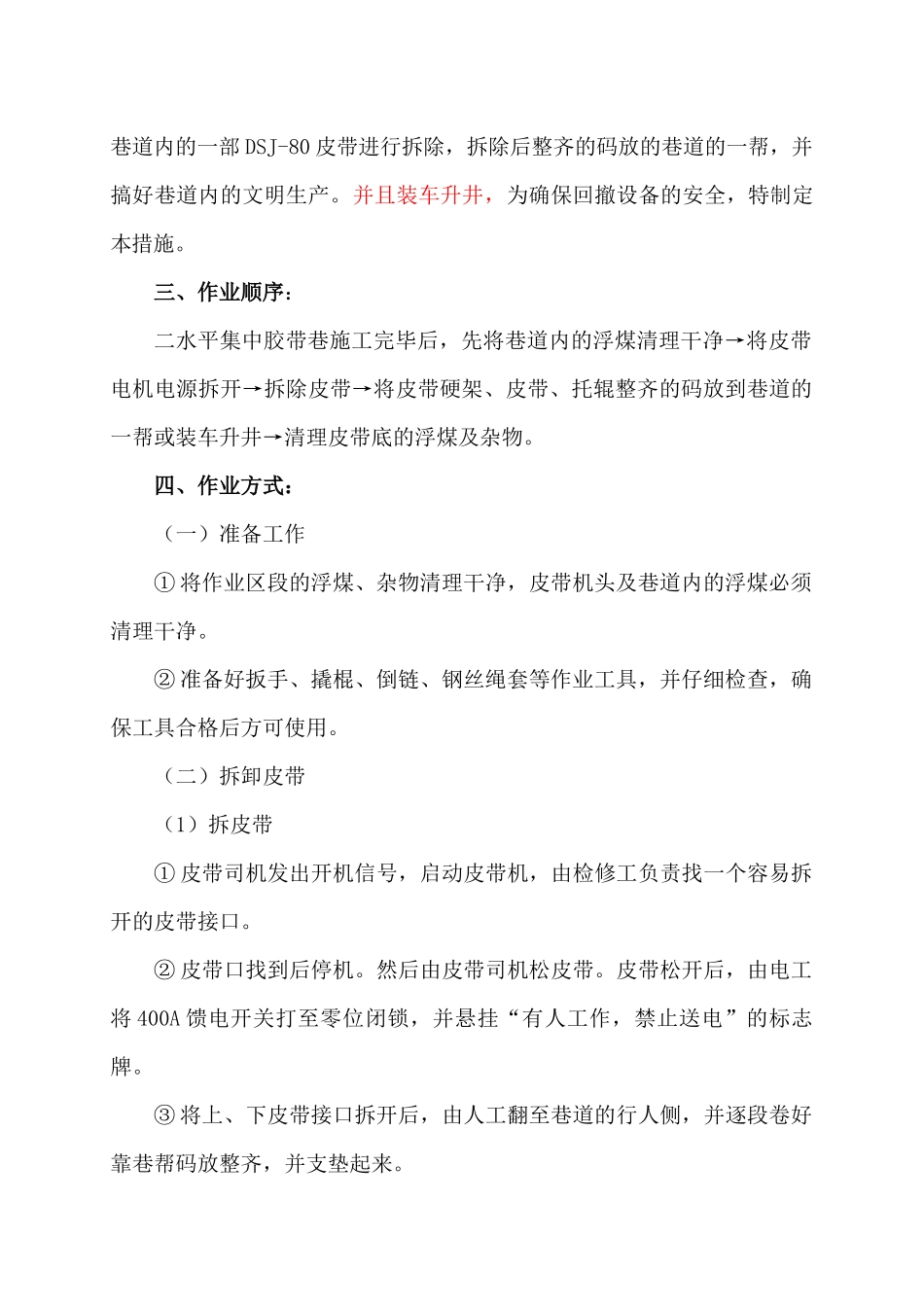 巷道内的一部DSJ-80皮带进行拆除，拆除后整齐的码放的巷道的一帮，并搞好巷道内的文明生产。并且装车升井，为确保回撤设备的安全，特制定本措施。

三、作业顺序：

二水平集中胶带巷施工完毕后，先将巷道内的浮煤清理干净→将皮带电机电源拆开→拆除皮带→将皮带硬架、皮带、托辊整齐的码放到巷道的一帮或装车升井→清理皮带底的浮煤及杂物。

四、作业方式：

（一）准备工作

①将作业区段的浮煤、杂物清理干净，皮带机头及巷道内的浮煤必须清理干净。

②准备好扳手、撬棍、倒链、钢丝绳套等作业工具，并仔细检查，确保工具合格后方可使用。

（二）拆卸皮带

（1）拆皮带

①皮带司机发出开机信号，启动皮带机，由检修工负责找一个容易拆开的皮带接口。

②皮带口找到后停机。然后由皮带司机松皮带。皮带松开后，由电工将400A馈电开关打至零位闭锁，并悬挂“有人工作，禁止送电”的标志牌。

③将上、下皮带接口拆开后，由人工翻至巷道的行人侧，并逐段卷好靠巷帮码放整齐，并支垫起来。